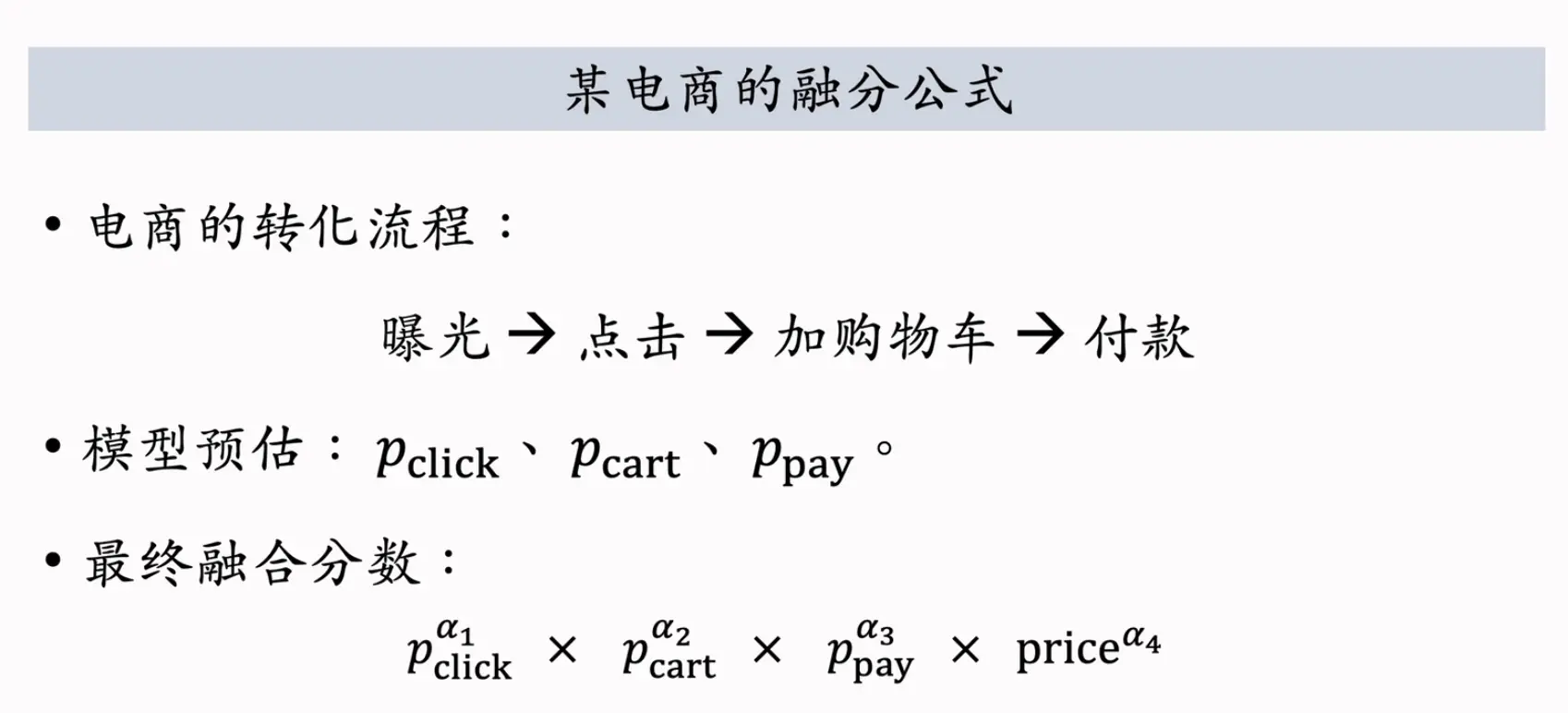 某电商的融分公式

• 电商的转化流程：

曝光 → 点击 → 加购物车 → 付款

• 模型预估：$p_{\text{click}}$、$p_{\text{cart}}$、$p_{\text{pay}}$。

• 最终融合分数：

$p_{\text{click}}^{\alpha_1} \times p_{\text{cart}}^{\alpha_2} \times p_{\text{pay}}^{\alpha_3} \times \text{price}^{\alpha_4}$